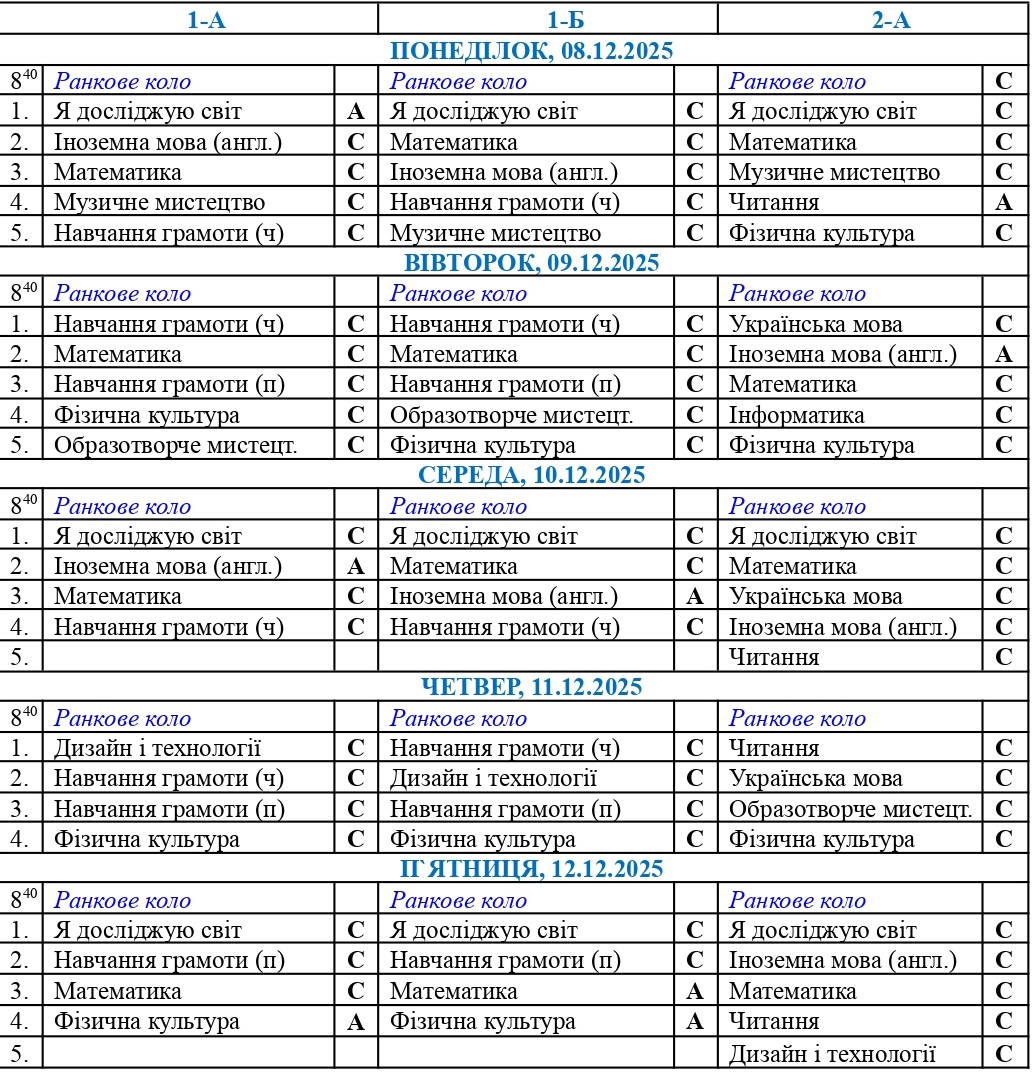 | | 1-А | | 1-Б | | 2-А | |
|---|---|---|---|---|---|---|
| ПОНЕДІЛОК, 08.12.2025 | | | | | | |
| $8^{40}$ | Ранкове коло | | Ранкове коло | | Ранкове коло | С |
| 1. | Я досліджую світ | А | Я досліджую світ | С | Я досліджую світ | С |
| 2. | Іноземна мова (англ.) | С | Математика | С | Математика | С |
| 3. | Математика | С | Іноземна мова (англ.) | С | Музичне мистецтво | С |
| 4. | Музичне мистецтво | С | Навчання грамоти (ч) | С | Читання | А |
| 5. | Навчання грамоти (ч) | С | Музичне мистецтво | С | Фізична культура | С |
| ВІВТОРОК, 09.12.2025 | | | | | | |
| $8^{40}$ | Ранкове коло | | Ранкове коло | | Ранкове коло | |
| 1. | Навчання грамоти (ч) | С | Навчання грамоти (ч) | С | Українська мова | С |
| 2. | Математика | С | Математика | С | Іноземна мова (англ.) | А |
| 3. | Навчання грамоти (п) | С | Навчання грамоти (п) | С | Математика | С |
| 4. | Фізична культура | С | Образотворче мистецт. | С | Інформатика | С |
| 5. | Образотворче мистецт. | С | Фізична культура | С | Фізична культура | С |
| СЕРЕДА, 10.12.2025 | | | | | | |
| $8^{40}$ | Ранкове коло | | Ранкове коло | | Ранкове коло | |
| 1. | Я досліджую світ | С | Я досліджую світ | С | Я досліджую світ | С |
| 2. | Іноземна мова (англ.) | А | Математика | С | Математика | С |
| 3. | Математика | С | Іноземна мова (англ.) | А | Українська мова | С |
| 4. | Навчання грамоти (ч) | С | Навчання грамоти (ч) | С | Іноземна мова (англ.) | С |
| 5. | | | | | Читання | С |
| ЧЕТВЕР, 11.12.2025 | | | | | | |
| $8^{40}$ | Ранкове коло | | Ранкове коло | | Ранкове коло | |
| 1. | Дизайн і технології | С | Навчання грамоти (ч) | С | Читання | С |
| 2. | Навчання грамоти (ч) | С | Дизайн і технології | С | Українська мова | С |
| 3. | Навчання грамоти (п) | С | Навчання грамоти (п) | С | Образотворче мистецт. | С |
| 4. | Фізична культура | С | Фізична культура | С | Фізична культура | С |
| П`ЯТНИЦЯ, 12.12.2025 | | | | | | |
| $8^{40}$ | Ранкове коло | | Ранкове коло | | Ранкове коло | |
| 1. | Я досліджую світ | С | Я досліджую світ | С | Я досліджую світ | С |
| 2. | Навчання грамоти (п) | С | Навчання грамоти (п) | С | Іноземна мова (англ.) | С |
| 3. | Математика | С | Математика | А | Математика | С |
| 4. | Фізична культура | А | Фізична культура | А | Читання | С |
| 5. | | | | | Дизайн і технології | С |